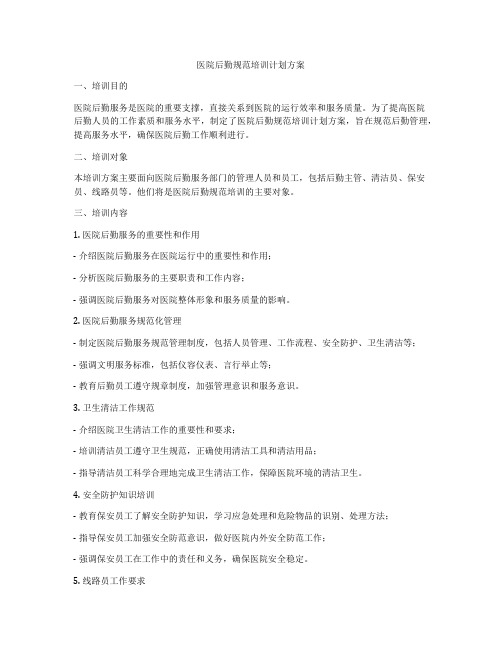 医院后勤规范培训计划方案

一、培训目的

医院后勤服务是医院的重要支撑，直接关系到医院的运行效率和服务质量。为了提高医院后勤人员的工作素质和服务水平，制定了医院后勤规范培训计划方案，旨在规范后勤管理，提高服务水平，确保医院后勤工作顺利进行。

二、培训对象

本培训方案主要面向医院后勤服务部门的管理人员和员工，包括后勤主管、清洁员、保安员、线路员等。他们将是医院后勤规范培训的主要对象。

三、培训内容

1. 医院后勤服务的重要性和作用

- 介绍医院后勤服务在医院运行中的重要性和作用；

- 分析医院后勤服务的主要职责和工作内容；

- 强调医院后勤服务对医院整体形象和服务质量的影响。

2. 医院后勤服务规范化管理

- 制定医院后勤服务规范管理制度，包括人员管理、工作流程、安全防护、卫生清洁等；

- 强调文明服务标准，包括仪容仪表、言行举止等；

- 教育后勤员工遵守规章制度，加强管理意识和服务意识。

3. 卫生清洁工作规范

- 介绍医院卫生清洁工作的重要性和要求；

- 培训清洁员工遵守卫生规范，正确使用清洁工具和清洁用品；

- 指导清洁员工科学合理地完成卫生清洁工作，保障医院环境的清洁卫生。

4. 安全防护知识培训

- 教育保安员工了解安全防护知识，学习应急处理和危险物品的识别、处理方法；

- 指导保安员工加强安全防范意识，做好医院内外安全防范工作；

- 强调保安员工在工作中的责任和义务，确保医院安全稳定。

5. 线路员工作要求